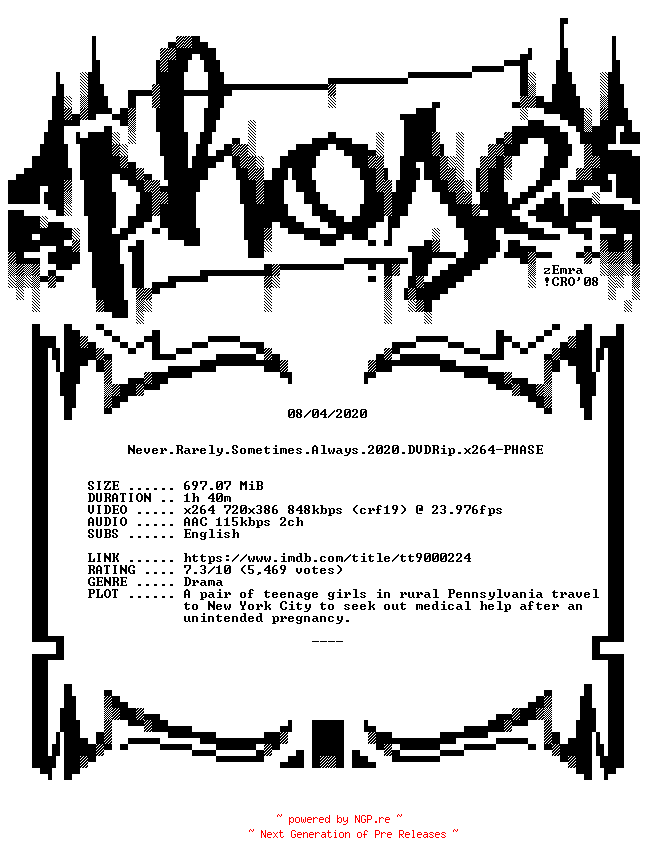 phase

zEmra
!CRO'08

08/04/2020

Never.Rarely.Sometimes.Always.2020.DVDRip.x264-PHASE

SIZE ...... 697.07 MiB
DURATION .. 1h 40m
VIDEO ..... x264 720x386 848kbps (crf19) @ 23.976fps
AUDIO ..... AAC 115kbps 2ch
SUBS ...... English

LINK ...... https://www.imdb.com/title/tt9000224
RATING .... 7.3/10 (5,469 votes)
GENRE ..... Drama
PLOT ...... A pair of teenage girls in rural Pennsylvania travel to New York City to seek out medical help after an unintended pregnancy.

----

~ powered by NGP.re ~
~ Next Generation of Pre Releases ~